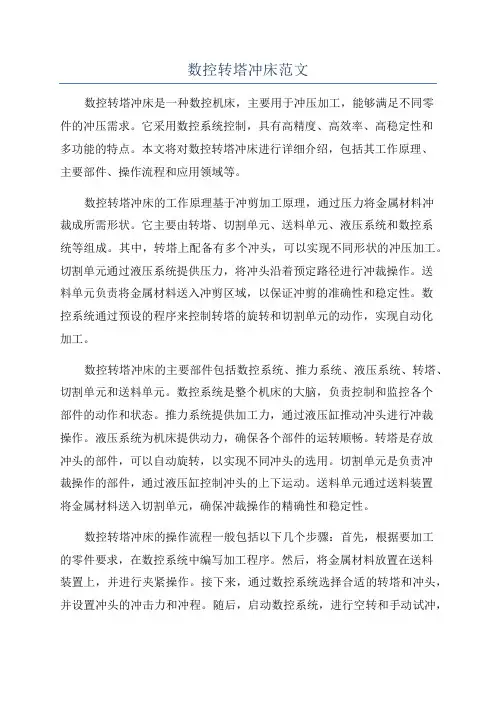 数控转塔冲床范文

数控转塔冲床是一种数控机床，主要用于冲压加工，能够满足不同零件的冲压需求。它采用数控系统控制，具有高精度、高效率、高稳定性和多功能的特点。本文将对数控转塔冲床进行详细介绍，包括其工作原理、主要部件、操作流程和应用领域等。

数控转塔冲床的工作原理基于冲剪加工原理，通过压力将金属材料冲裁成所需形状。它主要由转塔、切割单元、送料单元、液压系统和数控系统等组成。其中，转塔上配备有多个冲头，可以实现不同形状的冲压加工。切割单元通过液压系统提供压力，将冲头沿着预定路径进行冲裁操作。送料单元负责将金属材料送入冲剪区域，以保证冲剪的准确性和稳定性。数控系统通过预设的程序来控制转塔的旋转和切割单元的动作，实现自动化加工。

数控转塔冲床的主要部件包括数控系统、推力系统、液压系统、转塔、切割单元和送料单元。数控系统是整个机床的大脑，负责控制和监控各个部件的动作和状态。推力系统提供加工力，通过液压缸推动冲头进行冲裁操作。液压系统为机床提供动力，确保各个部件的运转顺畅。转塔是存放冲头的部件，可以自动旋转，以实现不同冲头的选用。切割单元是负责冲裁操作的部件，通过液压缸控制冲头的上下运动。送料单元通过送料装置将金属材料送入切割单元，确保冲裁操作的精确性和稳定性。

数控转塔冲床的操作流程一般包括以下几个步骤：首先，根据要加工的零件要求，在数控系统中编写加工程序。然后，将金属材料放置在送料装置上，并进行夹紧操作。接下来，通过数控系统选择合适的转塔和冲头，并设置冲头的冲击力和冲程。随后，启动数控系统，进行空转和手动试冲，